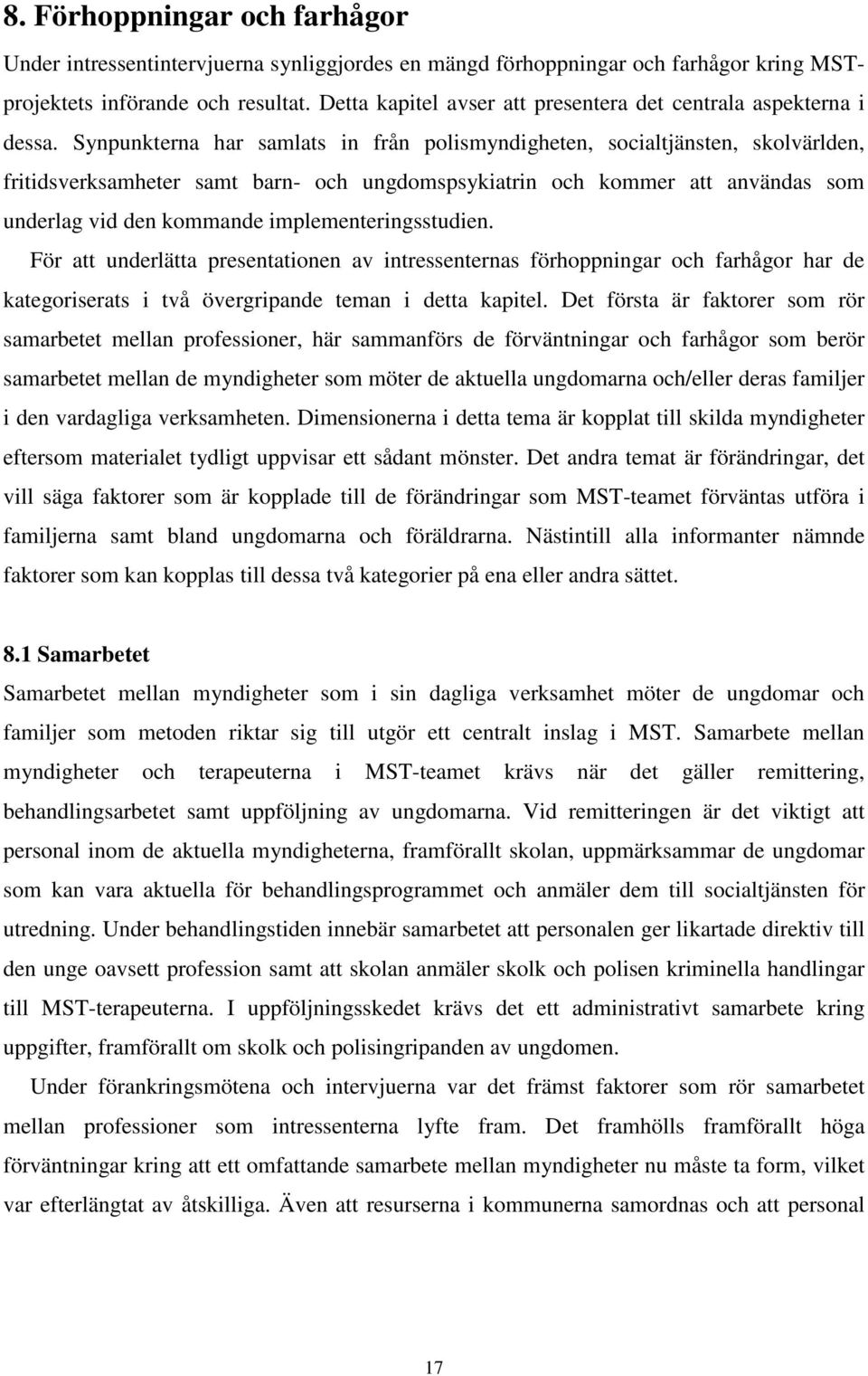 8. Förhoppningar och farhågor

Under intressentintervjuerna synliggjordes en mängd förhoppningar och farhågor kring MST-projektets införande och resultat. Detta kapitel avser att presentera det centrala aspekterna i dessa. Synpunkterna har samlats in från polismyndigheten, socialtjänsten, skolvärlden, fritidsverksamheter samt barn- och ungdomspsykiatrin och kommer att användas som underlag vid den kommande implementeringsstudien.

För att underlätta presentationen av intressenternas förhoppningar och farhågor har de kategoriserats i två övergripande teman i detta kapitel. Det första är faktorer som rör samarbetet mellan professioner, här sammanförs de förväntningar och farhågor som berör samarbetet mellan de myndigheter som möter de aktuella ungdomarna och/eller deras familjer i den vardagliga verksamheten. Dimensionerna i detta tema är kopplat till skilda myndigheter eftersom materialet tydligt uppvisar ett sådant mönster. Det andra temat är förändringar, det vill säga faktorer som är kopplade till de förändringar som MST-teamet förväntas utföra i familjerna samt bland ungdomarna och föräldrarna. Nästintill alla informanter nämnde faktorer som kan kopplas till dessa två kategorier på ena eller andra sättet.

8.1 Samarbetet

Samarbetet mellan myndigheter som i sin dagliga verksamhet möter de ungdomar och familjer som metoden riktar sig till utgör ett centralt inslag i MST. Samarbete mellan myndigheter och terapeuterna i MST-teamet krävs när det gäller remittering, behandlingsarbetet samt uppföljning av ungdomarna. Vid remitteringen är det viktigt att personal inom de aktuella myndigheterna, framförallt skolan, uppmärksammar de ungdomar som kan vara aktuella för behandlingsprogrammet och anmäler dem till socialtjänsten för utredning. Under behandlingstiden innebär samarbetet att personalen ger likartade direktiv till den unge oavsett profession samt att skolan anmäler skolk och polisen kriminella handlingar till MST-terapeuterna. I uppföljningsskedet krävs det ett administrativt samarbete kring uppgifter, framförallt om skolk och polisingripanden av ungdomen.

Under förankringsmötena och intervjuerna var det främst faktorer som rör samarbetet mellan professioner som intressenterna lyfte fram. Det framhölls framförallt höga förväntningar kring att ett omfattande samarbete mellan myndigheter nu måste ta form, vilket var efterlängtat av åtskilliga. Även att resurserna i kommunerna samordnas och att personal

17